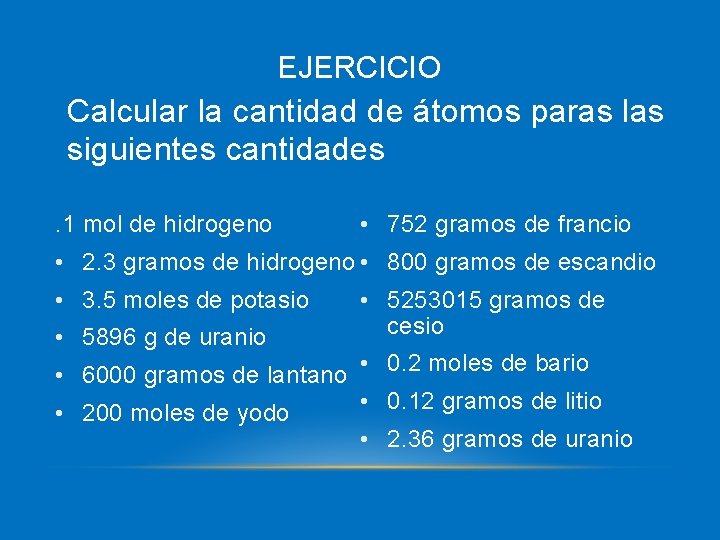 EJERCICIO

Calcular la cantidad de átomos paras las siguientes cantidades

.1 mol de hidrogeno
• 2.3 gramos de hidrogeno
• 3.5 moles de potasio
• 5896 g de uranio
• 6000 gramos de lantano
• 200 moles de yodo

• 752 gramos de francio
• 800 gramos de escandio
• 5253015 gramos de cesio
• 0.2 moles de bario
• 0.12 gramos de litio
• 2.36 gramos de uranio